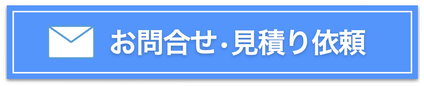 お問合せ・見積り依頼